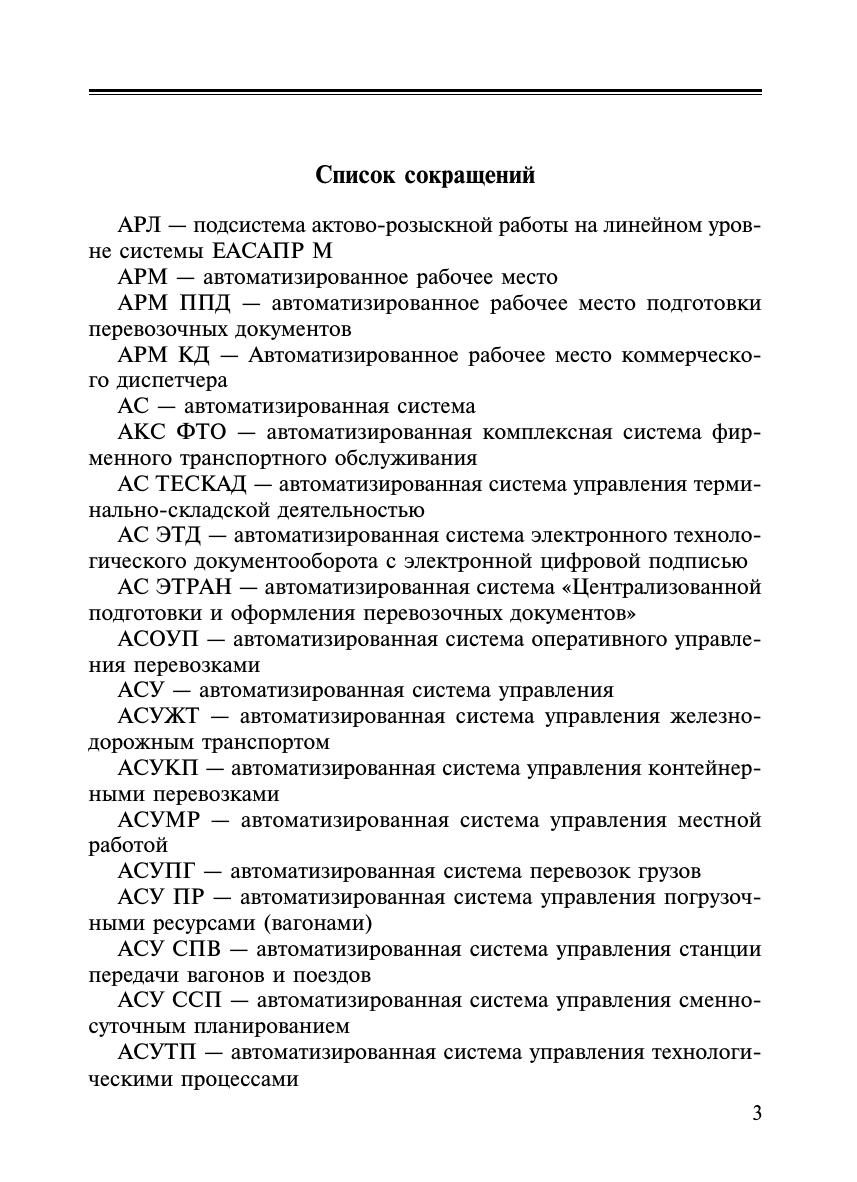 Список сокращений

АРЛ — подсистема актово-розыскной работы на линейном уровне системы ЕАСАПР М

АРМ — автоматизированное рабочее место

АРМ ППД — автоматизированное рабочее место подготовки перевозочных документов

АРМ КД — Автоматизированное рабочее место коммерческого диспетчера

АС — автоматизированная система

АКС ФТО — автоматизированная комплексная система фирменного транспортного обслуживания

АС ТЕСКАД — автоматизированная система управления терминально-складской деятельностью

АС ЭТД — автоматизированная система электронного технологического документооборота с электронной цифровой подписью

АС ЭТРАН — автоматизированная система «Централизованной подготовки и оформления перевозочных документов»

АСОУП — автоматизированная система оперативного управления перевозками

АСУ — автоматизированная система управления

АСУЖТ — автоматизированная система управления железнодорожным транспортом

АСУКП — автоматизированная система управления контейнерными перевозками

АСУМР — автоматизированная система управления местной работой

АСУПГ — автоматизированная система перевозок грузов

АСУ ПР — автоматизированная система управления погрузочными ресурсами (вагонами)

АСУ СПВ — автоматизированная система управления станции передачи вагонов и поездов

АСУ ССП — автоматизированная система управления сменно-суточным планированием

АСУТП — автоматизированная система управления технологическими процессами

3